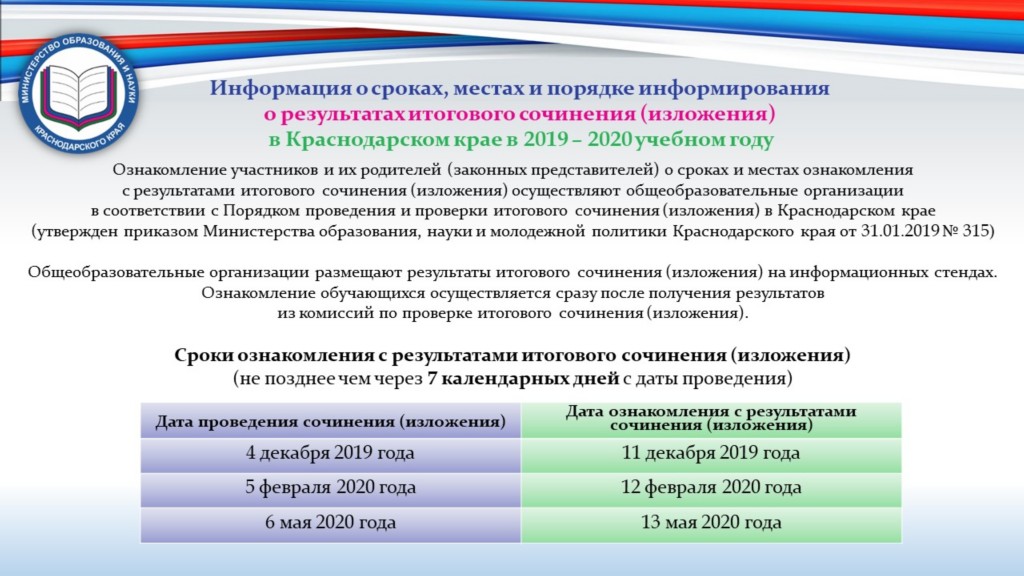 МИНИСТЕРСТВО ОБРАЗОВАНИЯ И НАУКИ КРАСНОДАРСКОГО КРАЯ

Информация о сроках, местах и порядке информирования
о результатах итогового сочинения (изложения)
в Краснодарском крае в 2019 – 2020 учебном году

Ознакомление участников и их родителей (законных представителей) о сроках и местах ознакомления с результатами итогового сочинения (изложения) осуществляют общеобразовательные организации в соответствии с Порядком проведения и проверки итогового сочинения (изложения) в Краснодарском крае (утвержден приказом Министерства образования, науки и молодежной политики Краснодарского края от 31.01.2019 № 315)

Общеобразовательные организации размещают результаты итогового сочинения (изложения) на информационных стендах. Ознакомление обучающихся осуществляется сразу после получения результатов из комиссий по проверке итогового сочинения (изложения).

Сроки ознакомления с результатами итогового сочинения (изложения)
(не позднее чем через 7 календарных дней с даты проведения)

| Дата проведения сочинения (изложения) | Дата ознакомления с результатами сочинения (изложения) |
|---|---|
| 4 декабря 2019 года | 11 декабря 2019 года |
| 5 февраля 2020 года | 12 февраля 2020 года |
| 6 мая 2020 года | 13 мая 2020 года |